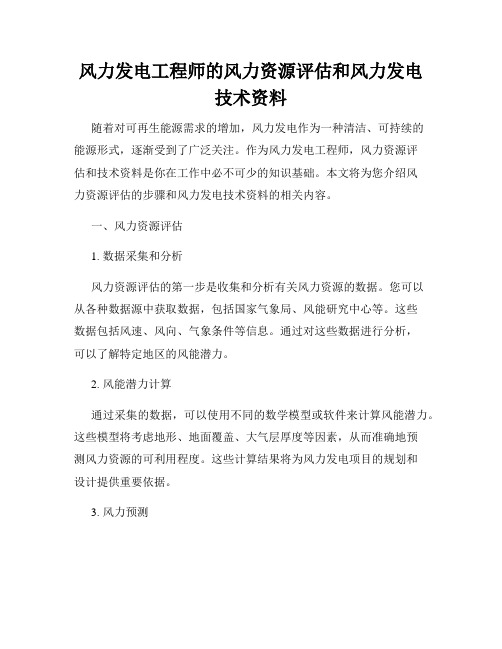 风力发电工程师的风力资源评估和风力发电技术资料

随着对可再生能源需求的增加，风力发电作为一种清洁、可持续的能源形式，逐渐受到了广泛关注。作为风力发电工程师，风力资源评估和技术资料是你在工作中必不可少的知识基础。本文将为您介绍风力资源评估的步骤和风力发电技术资料的相关内容。

一、风力资源评估

1. 数据采集和分析

风力资源评估的第一步是收集和分析有关风力资源的数据。您可以从各种数据源中获取数据，包括国家气象局、风能研究中心等。这些数据包括风速、风向、气象条件等信息。通过对这些数据进行分析，可以了解特定地区的风能潜力。

2. 风能潜力计算

通过采集的数据，可以使用不同的数学模型或软件来计算风能潜力。这些模型将考虑地形、地面覆盖、大气层厚度等因素，从而准确地预测风力资源的可利用程度。这些计算结果将为风力发电项目的规划和设计提供重要依据。

3. 风力预测